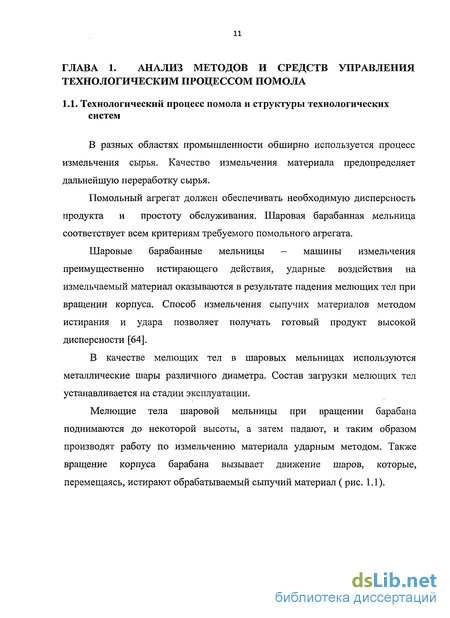 11

ГЛАВА 1. АНАЛИЗ МЕТОДОВ И СРЕДСТВ УПРАВЛЕНИЯ ТЕХНОЛОГИЧЕСКИМ ПРОЦЕССОМ ПОМОЛА

1.1. Технологический процесс помола и структуры технологических систем

В разных областях промышленности обширно используется процесс измельчения сырья. Качество измельчения материала предопределяет дальнейшую переработку сырья.

Помольный агрегат должен обеспечивать необходимую дисперсность продукта и простоту обслуживания. Шаровая барабанная мельница соответствует всем критериям требуемого помольного агрегата.

Шаровые барабанные мельницы – машины измельчения преимущественно истирающего действия, ударные воздействия на измельчаемый материал оказываются в результате падения мелющих тел при вращении корпуса. Способ измельчения сыпучих материалов методом истирания и удара позволяет получать готовый продукт высокой дисперсности [64].

В качестве мелющих тел в шаровых мельницах используются металлические шары различного диаметра. Состав загрузки мелющих тел устанавливается на стадии эксплуатации.

Мелющие тела шаровой мельницы при вращении барабана поднимаются до некоторой высоты, а затем падают, и таким образом производят работу по измельчению материала ударным методом. Также вращение корпуса барабана вызывает движение шаров, которые, перемещаясь, истирают обрабатываемый сыпучий материал ( рис. 1.1).

dsLib.net
библиотека диссертаций